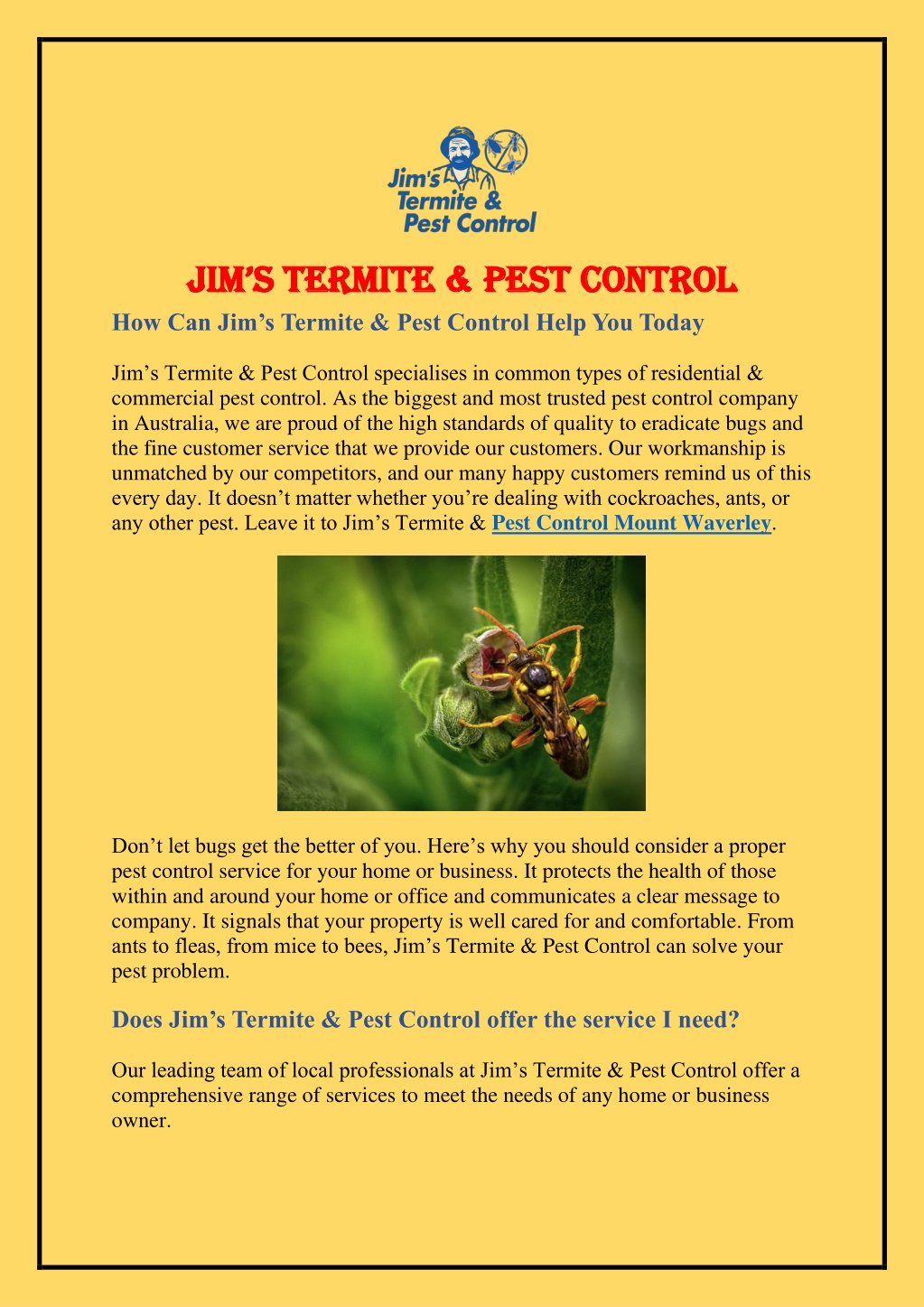 Jim's Termite & Pest Control

JIM'S TERMITE & PEST CONTROL

How Can Jim's Termite & Pest Control Help You Today

Jim's Termite & Pest Control specialises in common types of residential & commercial pest control. As the biggest and most trusted pest control company in Australia, we are proud of the high standards of quality to eradicate bugs and the fine customer service that we provide our customers. Our workmanship is unmatched by our competitors, and our many happy customers remind us of this every day. It doesn't matter whether you're dealing with cockroaches, ants, or any other pest. Leave it to Jim's Termite & Pest Control Mount Waverley.

Don't let bugs get the better of you. Here's why you should consider a proper pest control service for your home or business. It protects the health of those within and around your home or office and communicates a clear message to company. It signals that your property is well cared for and comfortable. From ants to fleas, from mice to bees, Jim's Termite & Pest Control can solve your pest problem.

Does Jim's Termite & Pest Control offer the service I need?

Our leading team of local professionals at Jim's Termite & Pest Control offer a comprehensive range of services to meet the needs of any home or business owner.